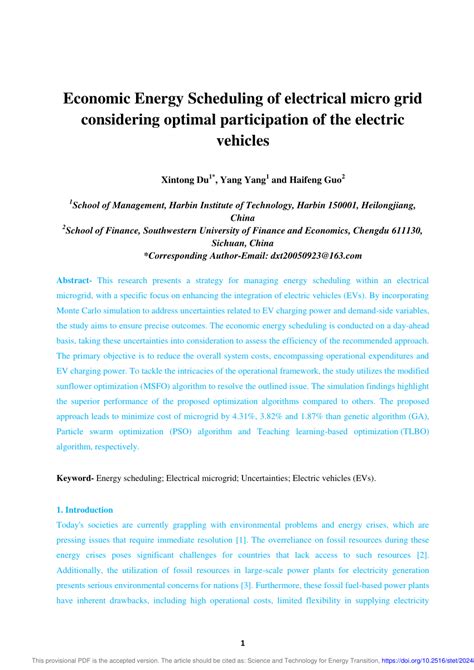 Economic Energy Scheduling of electrical micro grid considering optimal participation of the electric vehicles

Xintong Du$^{1*}$, Yang Yang$^{1}$ and Haifeng Guo$^{2}$

$^{1}$School of Management, Harbin Institute of Technology, Harbin 150001, Heilongjiang, China
$^{2}$School of Finance, Southwestern University of Finance and Economics, Chengdu 611130, Sichuan, China
*Corresponding Author-Email: dxt20050923@163.com

Abstract- This research presents a strategy for managing energy scheduling within an electrical microgrid, with a specific focus on enhancing the integration of electric vehicles (EVs). By incorporating Monte Carlo simulation to address uncertainties related to EV charging power and demand-side variables, the study aims to ensure precise outcomes. The economic energy scheduling is conducted on a day-ahead basis, taking these uncertainties into consideration to assess the efficiency of the recommended approach. The primary objective is to reduce the overall system costs, encompassing operational expenditures and EV charging power. To tackle the intricacies of the operational framework, the study utilizes the modified sunflower optimization (MSFO) algorithm to resolve the outlined issue. The simulation findings highlight the superior performance of the proposed optimization algorithms compared to others. The proposed approach leads to minimize cost of microgrid by 4.31%, 3.82% and 1.87% than genetic algorithm (GA), Particle swarm optimization (PSO) algorithm and Teaching learning-based optimization (TLBO) algorithm, respectively.

Keyword- Energy scheduling; Electrical microgrid; Uncertainties; Electric vehicles (EVs).

1. Introduction
Today's societies are currently grappling with environmental problems and energy crises, which are pressing issues that require immediate resolution [1]. The overreliance on fossil resources during these energy crises poses significant challenges for countries that lack access to such resources [2]. Additionally, the utilization of fossil resources in large-scale power plants for electricity generation presents serious environmental concerns for nations [3]. Furthermore, these fossil fuel-based power plants have inherent drawbacks, including high operational costs, limited flexibility in supplying electricity

1

This provisional PDF is the accepted version. The article should be cited as: Science and Technology for Energy Transition, https://doi.org/10.2516/stet/2024